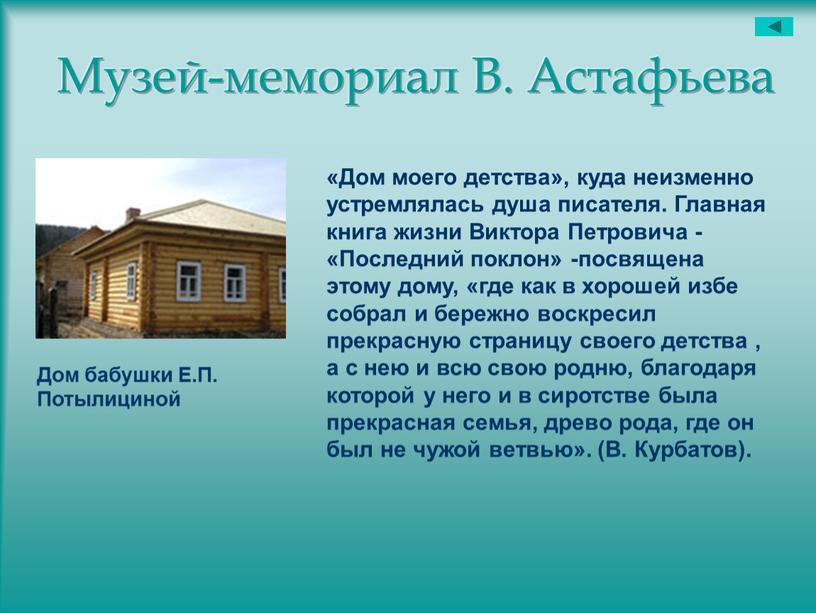 Музей-мемориал В. Астафьева

Дом бабушки Е.П. Потылициной

«Дом моего детства», куда неизменно устремлялась душа писателя. Главная книга жизни Виктора Петровича - «Последний поклон» -посвящена этому дому, «где как в хорошей избе собрал и бережно воскресил прекрасную страницу своего детства , а с нею и всю свою родню, благодаря которой у него и в сиротстве была прекрасная семья, древо рода, где он был не чужой ветвью». (В. Курбатов).